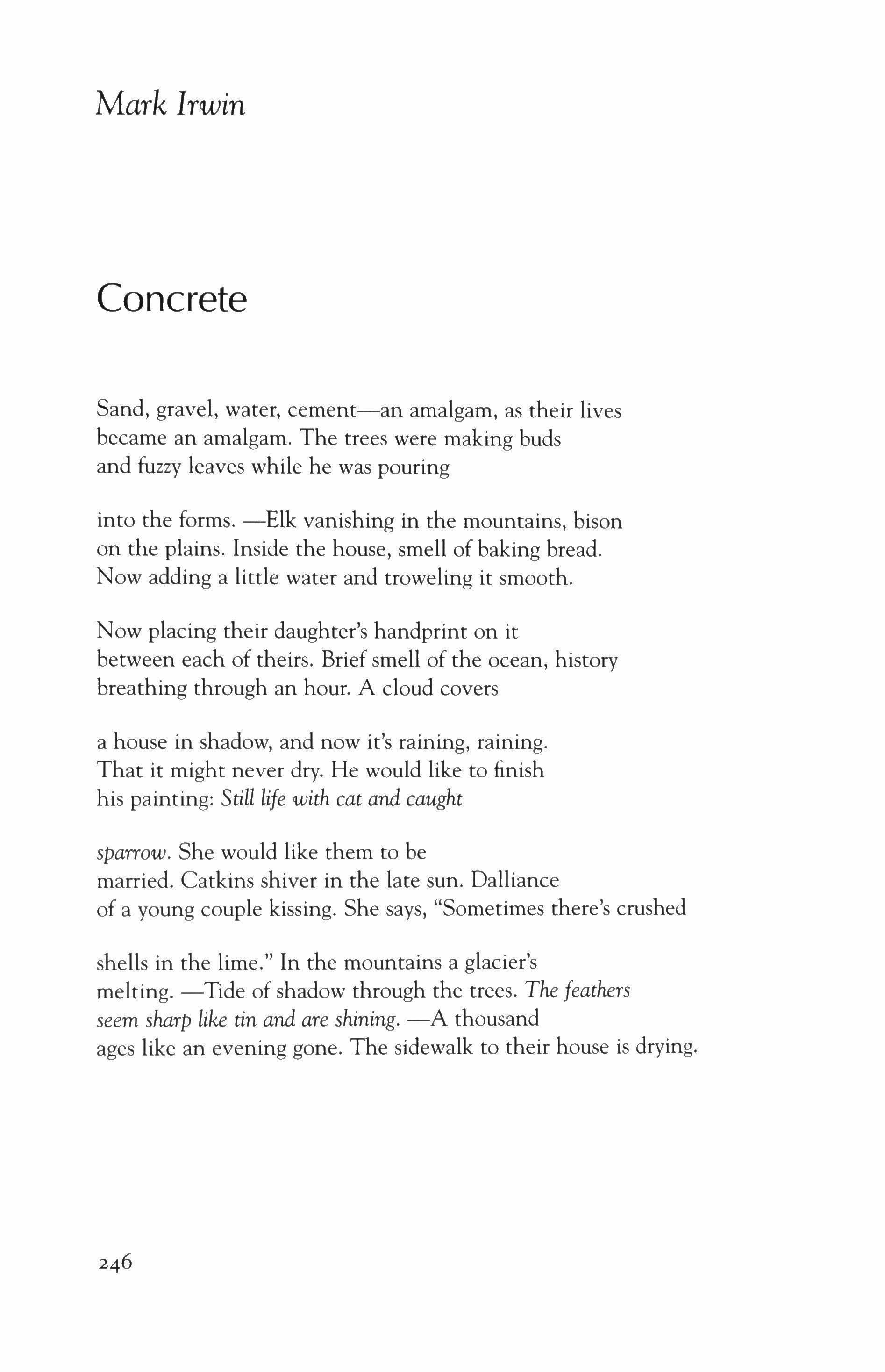 Mark Irwin

Concrete

Sand, gravel, water, cement—an amalgam, as their lives
became an amalgam. The trees were making buds
and fuzzy leaves while he was pouring

into the forms. —Elk vanishing in the mountains, bison
on the plains. Inside the house, smell of baking bread.
Now adding a little water and troweling it smooth.

Now placing their daughter's handprint on it
between each of theirs. Brief smell of the ocean, history
breathing through an hour. A cloud covers

a house in shadow, and now it's raining, raining.
That it might never dry. He would like to finish
his painting: Still life with cat and caught

sparrow. She would like them to be
married. Catkins shiver in the late sun. Dalliance
of a young couple kissing. She says, "Sometimes there's crushed

shells in the lime." In the mountains a glacier's
melting. —Tide of shadow through the trees. The feathers
seem sharp like tin and are shining. —A thousand
ages like an evening gone. The sidewalk to their house is drying.

246